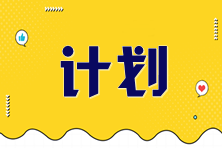 计划